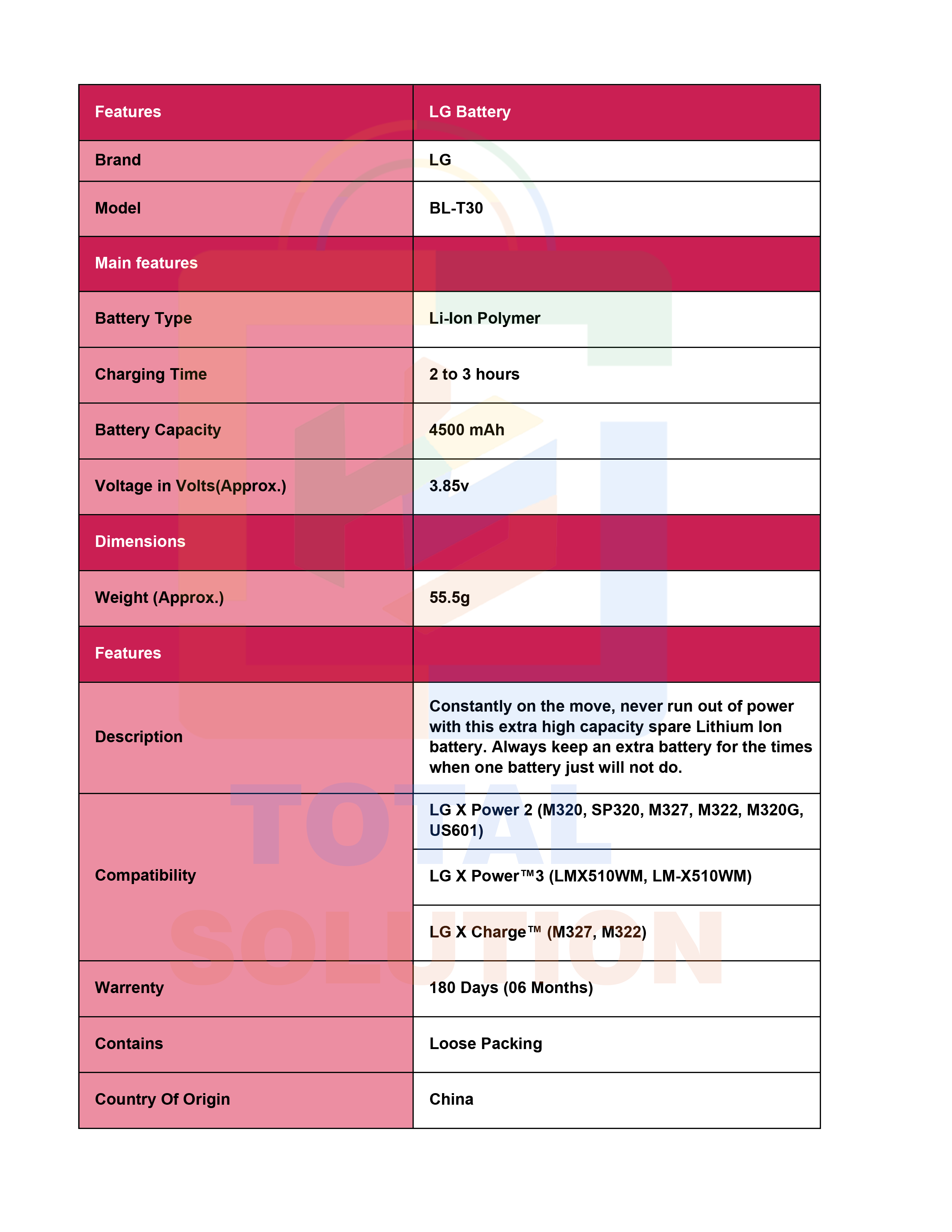 | Features | LG Battery |
|---|---|
| Brand | LG |
| Model | BL-T30 |
| Main features | |
| Battery Type | Li-Ion Polymer |
| Charging Time | 2 to 3 hours |
| Battery Capacity | 4500 mAh |
| Voltage in Volts(Approx.) | 3.85v |
| Dimensions | |
| Weight (Approx.) | 55.5g |
| Features | |
| Description | Constantly on the move, never run out of power with this extra high capacity spare Lithium Ion battery. Always keep an extra battery for the times when one battery just will not do. |
| Compatibility | LG X Power 2 (M320, SP320, M327, M322, M320G, US601) |
| | LG X Power™3 (LMX510WM, LM-X510WM) |
| | LG X Charge™ (M327, M322) |
| Warrenty | 180 Days (06 Months) |
| Contains | Loose Packing |
| Country Of Origin | China |

TOTAL SOLUTION